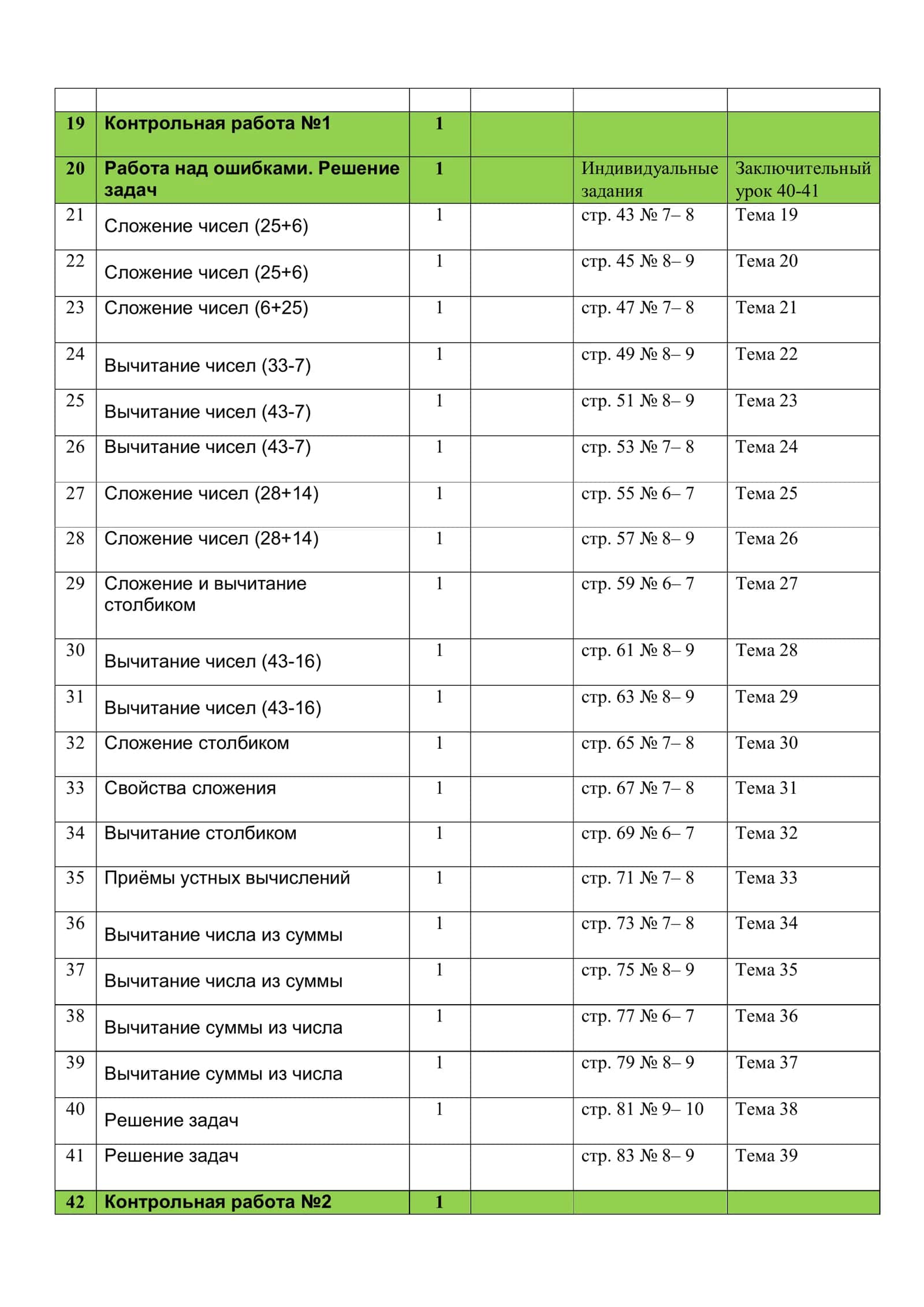 |  |  |  |  |  |  |
|---|---|---|---|---|---|
| 19 | Контрольная работа №1 | 1 |  |  |  |
| 20 | Работа над ошибками. Решение задач | 1 |  | Индивидуальные задания | Заключительный урок 40-41 |
| 21 | Сложение чисел (25+6) | 1 |  | стр. 43 № 7– 8 | Тема 19 |
| 22 | Сложение чисел (25+6) | 1 |  | стр. 45 № 8– 9 | Тема 20 |
| 23 | Сложение чисел (6+25) | 1 |  | стр. 47 № 7– 8 | Тема 21 |
| 24 | Вычитание чисел (33-7) | 1 |  | стр. 49 № 8– 9 | Тема 22 |
| 25 | Вычитание чисел (43-7) | 1 |  | стр. 51 № 8– 9 | Тема 23 |
| 26 | Вычитание чисел (43-7) | 1 |  | стр. 53 № 7– 8 | Тема 24 |
| 27 | Сложение чисел (28+14) | 1 |  | стр. 55 № 6– 7 | Тема 25 |
| 28 | Сложение чисел (28+14) | 1 |  | стр. 57 № 8– 9 | Тема 26 |
| 29 | Сложение и вычитание столбиком | 1 |  | стр. 59 № 6– 7 | Тема 27 |
| 30 | Вычитание чисел (43-16) | 1 |  | стр. 61 № 8– 9 | Тема 28 |
| 31 | Вычитание чисел (43-16) | 1 |  | стр. 63 № 8– 9 | Тема 29 |
| 32 | Сложение столбиком | 1 |  | стр. 65 № 7– 8 | Тема 30 |
| 33 | Свойства сложения | 1 |  | стр. 67 № 7– 8 | Тема 31 |
| 34 | Вычитание столбиком | 1 |  | стр. 69 № 6– 7 | Тема 32 |
| 35 | Приёмы устных вычислений | 1 |  | стр. 71 № 7– 8 | Тема 33 |
| 36 | Вычитание числа из суммы | 1 |  | стр. 73 № 7– 8 | Тема 34 |
| 37 | Вычитание числа из суммы | 1 |  | стр. 75 № 8– 9 | Тема 35 |
| 38 | Вычитание суммы из числа | 1 |  | стр. 77 № 6– 7 | Тема 36 |
| 39 | Вычитание суммы из числа | 1 |  | стр. 79 № 8– 9 | Тема 37 |
| 40 | Решение задач | 1 |  | стр. 81 № 9– 10 | Тема 38 |
| 41 | Решение задач |  |  | стр. 83 № 8– 9 | Тема 39 |
| 42 | Контрольная работа №2 | 1 |  |  |  |